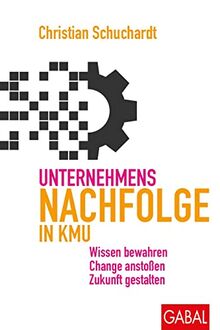 Christian Schuchardt

UNTERNEHMENS
NACHFOLGE
IN KMU

Wissen bewahren
Change anstoßen
Zukunft gestalten

GABAL